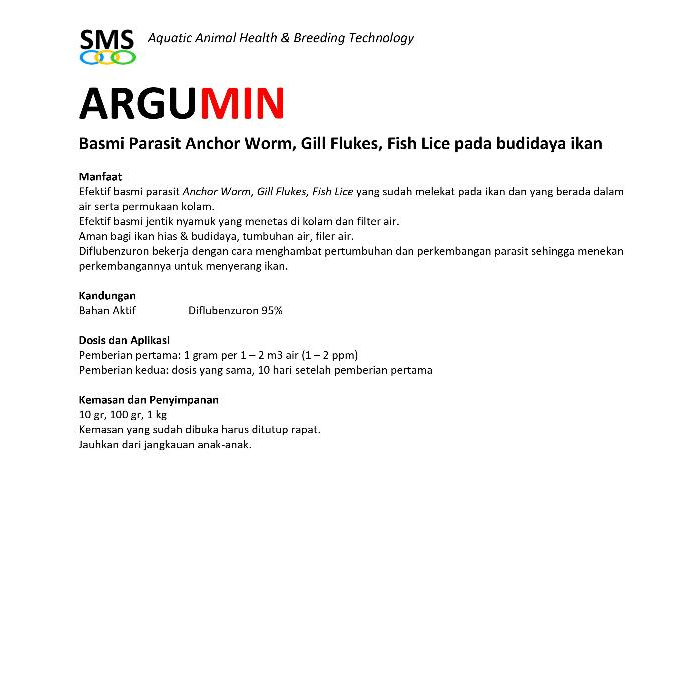 SMS Aquatic Animal Health & Breeding Technology

ARGUMIN

Basmi Parasit Anchor Worm, Gill Flukes, Fish Lice pada budidaya ikan

Manfaat
Efektif basmi parasit Anchor Worm, Gill Flukes, Fish Lice yang sudah melekat pada ikan dan yang berada dalam air serta permukaan kolam.
Efektif basmi jentik nyamuk yang menetas di kolam dan filter air.
Aman bagi ikan hias & budidaya, tumbuhan air, filer air.
Diflubenzuron bekerja dengan cara menghambat pertumbuhan dan perkembangan parasit sehingga menekan perkembangannya untuk menyerang ikan.

Kandungan
Bahan Aktif Diflubenzuron 95%

Dosis dan Aplikasi
Pemberian pertama: 1 gram per 1 – 2 m3 air (1 – 2 ppm)
Pemberian kedua: dosis yang sama, 10 hari setelah pemberian pertama

Kemasan dan Penyimpanan
10 gr, 100 gr, 1 kg
Kemasan yang sudah dibuka harus ditutup rapat.
Jauhkan dari jangkauan anak-anak.